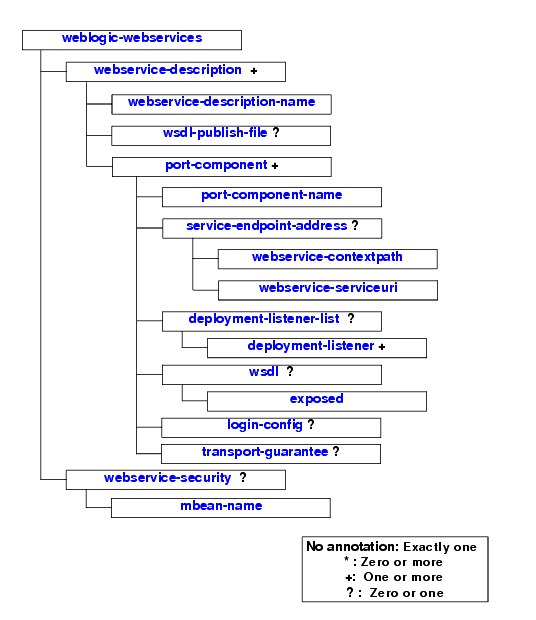 weblogic-webservices

webservice-description +

webservice-description-name

wsdl-publish-file ?

port-component +

port-component-name

service-endpoint-address ?

webservice-contextpath

webservice-serviceuri

deployment-listener-list ?

deployment-listener +

wsdl ?

exposed

login-config ?

transport-guarantee ?

webservice-security ?

mbean-name

No annotation: Exactly one
* : Zero or more
+: One or more
? : Zero or one